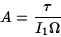 $A = \frac{\tau}{I_1 \Omega}$